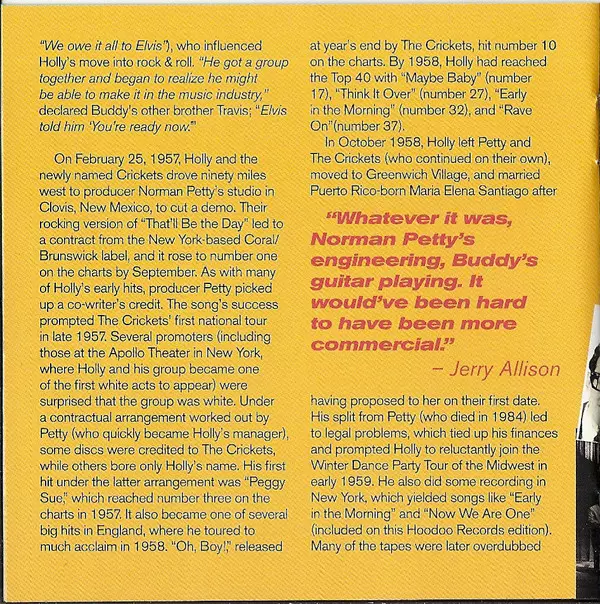 "We owe it all to Elvis"), who influenced Holly's move into rock & roll. "He got a group together and began to realize he might be able to make it in the music industry," declared Buddy's other brother Travis; "Elvis told him 'You're ready now.'"

On February 25, 1957, Holly and the newly named Crickets drove ninety miles west to producer Norman Petty's studio in Clovis, New Mexico, to cut a demo. Their rocking version of "That'll Be the Day" led to a contract from the New York-based Coral/Brunswick label, and it rose to number one on the charts by September. As with many of Holly's early hits, producer Petty picked up a co-writer's credit. The song's success prompted The Crickets' first national tour in late 1957. Several promoters (including those at the Apollo Theater in New York, where Holly and his group became one of the first white acts to appear) were surprised that the group was white. Under a contractual arrangement worked out by Petty (who quickly became Holly's manager), some discs were credited to The Crickets, while others bore only Holly's name. His first hit under the latter arrangement was "Peggy Sue," which reached number three on the charts in 1957. It also became one of several big hits in England, where he toured to much acclaim in 1958. "Oh, Boy!," released at year's end by The Crickets, hit number 10 on the charts. By 1958, Holly had reached the Top 40 with "Maybe Baby" (number 17), "Think It Over" (number 27), "Early in the Morning" (number 32), and "Rave On"(number 37).

In October 1958, Holly left Petty and The Crickets (who continued on their own), moved to Greenwich Village, and married Puerto Rico-born Maria Elena Santiago after

"Whatever it was, Norman Petty's engineering, Buddy's guitar playing. It would've been hard to have been more commercial."

– Jerry Allison

having proposed to her on their first date. His split from Petty (who died in 1984) led to legal problems, which tied up his finances and prompted Holly to reluctantly join the Winter Dance Party Tour of the Midwest in early 1959. He also did some recording in New York, which yielded songs like "Early in the Morning" and "Now We Are One" (included on this Hoodoo Records edition). Many of the tapes were later overdubbed